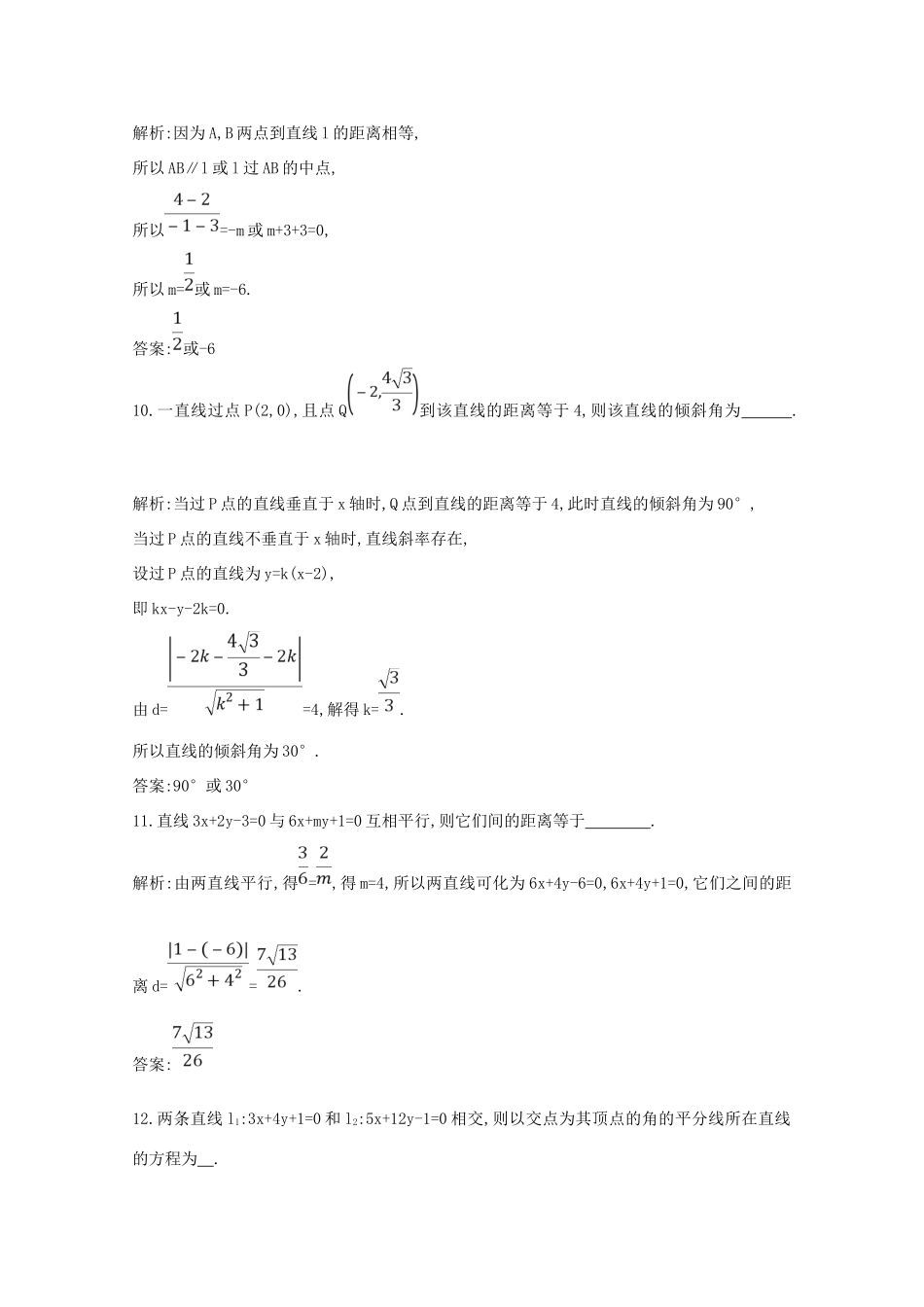 解析:因为A,B两点到直线l的距离相等,

所以AB∥l或l过AB的中点,

所以$\frac{4-2}{-1-3}$=-m或m+3+3=0,

所以m=$\frac{1}{2}$或m=-6.

答案:$\frac{1}{2}$或-6

10.一直线过点P(2,0),且点Q$\left(-2,\frac{4\sqrt{3}}{3}\right)$到该直线的距离等于4,则该直线的倾斜角为______.

解析:当过P点的直线垂直于x轴时,Q点到直线的距离等于4,此时直线的倾斜角为90°,

当过P点的直线不垂直于x轴时,直线斜率存在,

设过P点的直线为y=k(x-2),

即kx-y-2k=0.

由d=$\frac{\left|-2k-\frac{4\sqrt{3}}{3}-2k\right|}{\sqrt{k^2+1}}$=4,解得k=$\frac{\sqrt{3}}{3}$.

所以直线的倾斜角为30°.

答案:90°或30°

11.直线3x+2y-3=0与6x+my+1=0互相平行,则它们间的距离等于________.

解析:由两直线平行,得$\frac{3}{6}$=$\frac{2}{m}$,得m=4,所以两直线可化为6x+4y-6=0,6x+4y+1=0,它们之间的距离d=$\frac{|1-(-6)|}{\sqrt{6^2+4^2}}$=$\frac{7\sqrt{13}}{26}$.

答案:$\frac{7\sqrt{13}}{26}$

12.两条直线$l_1$:3x+4y+1=0和$l_2$:5x+12y-1=0相交,则以交点为其顶点的角的平分线所在直线的方程为__.